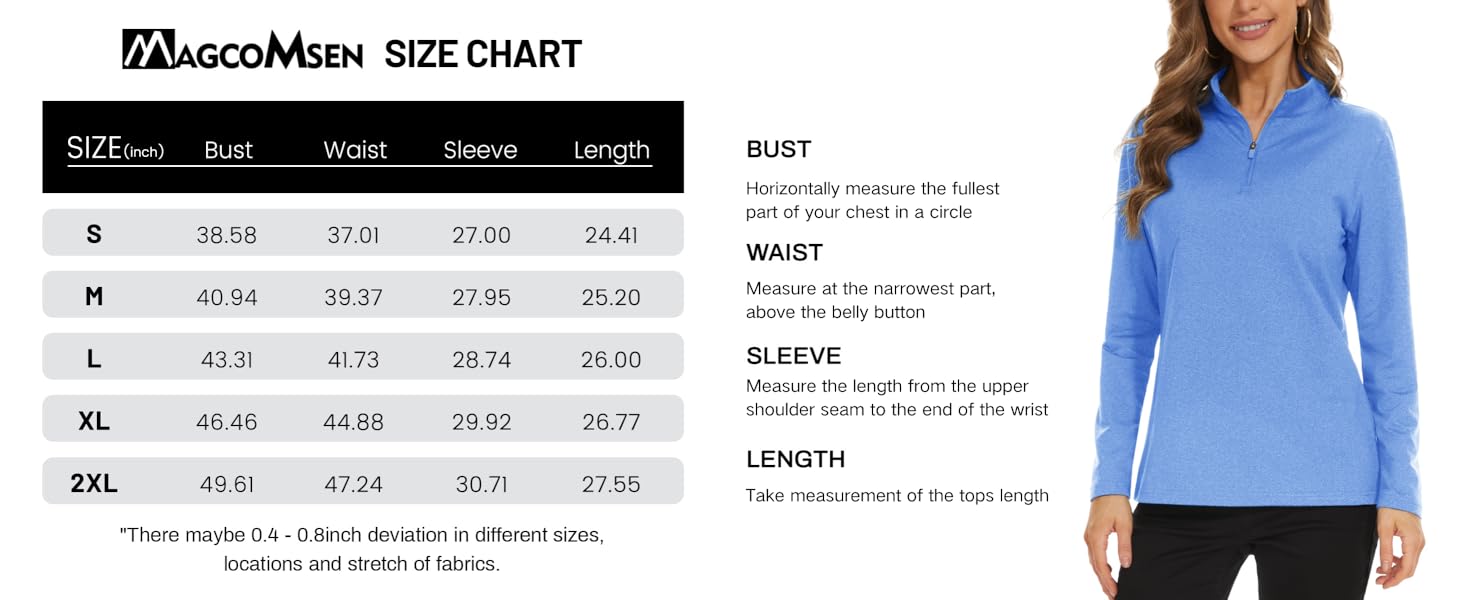 MAGCOMSEN SIZE CHART

| SIZE(inch) | Bust | Waist | Sleeve | Length |
|---|---|---|---|---|
| S | 38.58 | 37.01 | 27.00 | 24.41 |
| M | 40.94 | 39.37 | 27.95 | 25.20 |
| L | 43.31 | 41.73 | 28.74 | 26.00 |
| XL | 46.46 | 44.88 | 29.92 | 26.77 |
| 2XL | 49.61 | 47.24 | 30.71 | 27.55 |

"There maybe 0.4 - 0.8inch deviation in different sizes, locations and stretch of fabrics.

BUST
Horizontally measure the fullest part of your chest in a circle

WAIST
Measure at the narrowest part, above the belly button

SLEEVE
Measure the length from the upper shoulder seam to the end of the wrist

LENGTH
Take measurement of the tops length